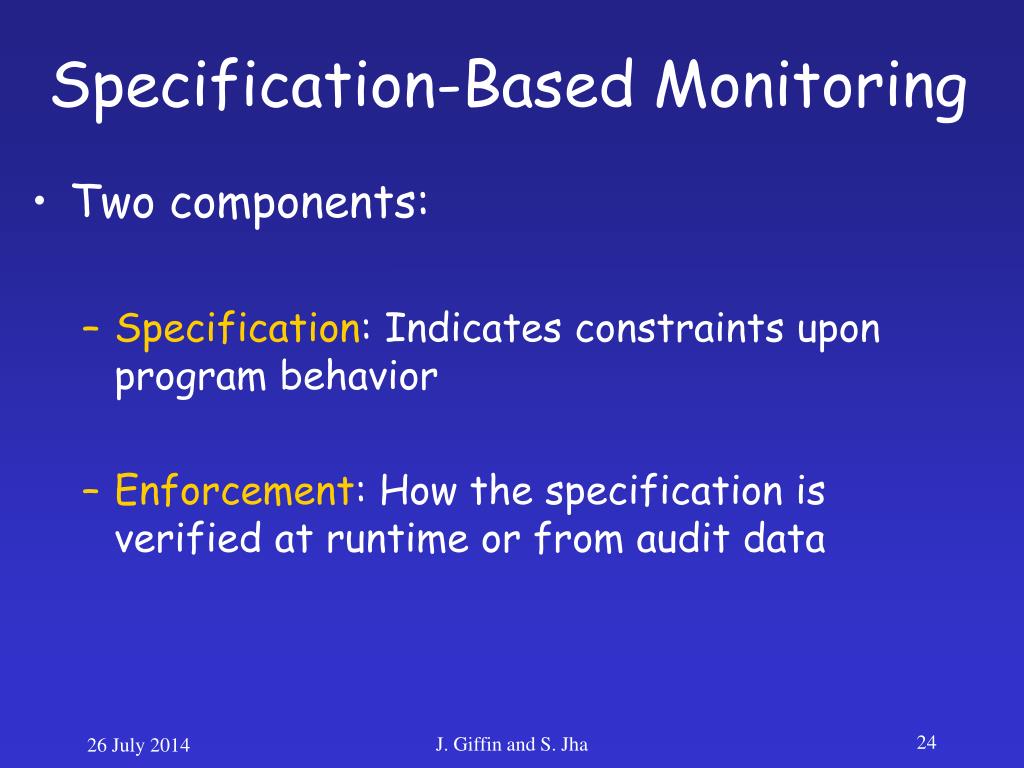 Specification-Based Monitoring

• Two components:

– Specification: Indicates constraints upon program behavior

– Enforcement: How the specification is verified at runtime or from audit data

26 July 2014

J. Giffin and S. Jha

24